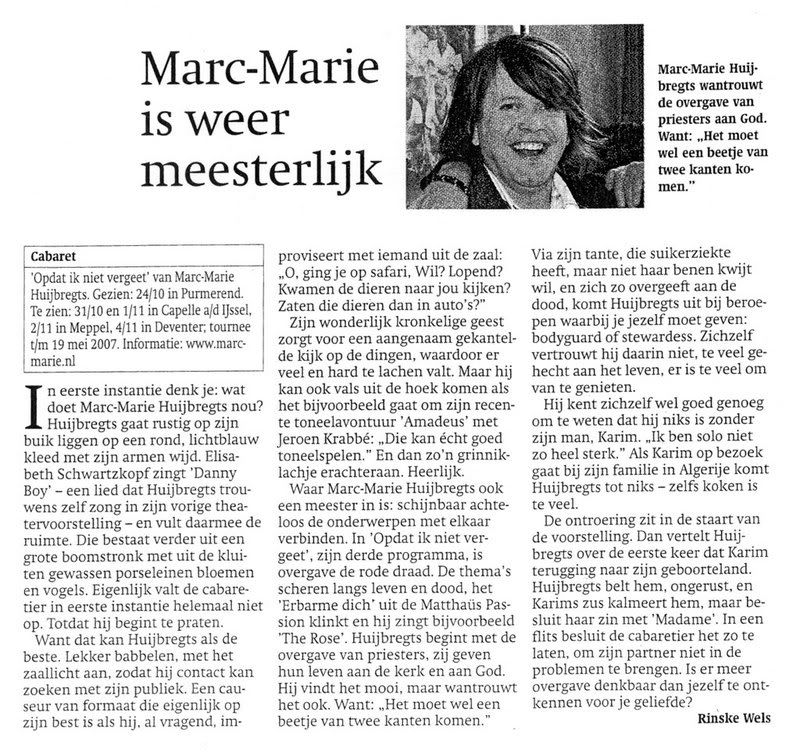 Marc-Marie is weer meesterlijk

Marc-Marie Huijbregts wantrouwt de overgave van priesters aan God. Want: „Het moet wel een beetje van twee kanten komen."

Cabaret

'Opdat ik niet vergeet' van Marc-Marie Huijbregts. Gezien: 24/10 in Purmerend. Te zien: 31/10 en 1/11 in Capelle a/d IJssel, 2/11 in Meppel, 4/11 in Deventer; tournee t/m 19 mei 2007. Informatie: www.marcmarie.nl

In eerste instantie denk je: wat doet Marc-Marie Huijbregts nou? Huijbregts gaat rustig op zijn buik liggen op een rond, lichtblauw kleed met zijn armen wijd. Elisabeth Schwartzkopf zingt 'Danny Boy' – een lied dat Huijbregts trouwens zelf zong in zijn vorige theatervoorstelling – en vult daarmee de ruimte. Die bestaat verder uit een grote boomstronk met uit de kluiten gewassen porseleinen bloemen en vogels. Eigenlijk valt de cabaretier in eerste instantie helemaal niet op. Totdat hij begint te praten.

Want dat kan Huijbregts als de beste. Lekker babbelen, met het zaallicht aan, zodat hij contact kan zoeken met zijn publiek. Een causeur van formaat die eigenlijk op zijn best is als hij, al vragend, improviseert met iemand uit de zaal: „O, ging je op safari, Wil? Lopend? Kwamen de dieren naar jou kijken? Zaten die dieren dan in auto's?"

Zijn wonderlijk kronkelige geest zorgt voor een aangenaam gekantelde kijk op de dingen, waardoor er veel en hard te lachen valt. Maar hij kan ook vals uit de hoek komen als het bijvoorbeeld gaat om zijn recente toneelavontuur 'Amadeus' met Jeroen Krabbé: „Die kan écht goed toneelspelen." En dan zo'n grinniklachje erachteraan. Heerlijk.

Waar Marc-Marie Huijbregts ook een meester in is: schijnbaar achteloos de onderwerpen met elkaar verbinden. In 'Opdat ik niet vergeet', zijn derde programma, is overgave de rode draad. De thema's scheren langs leven en dood, het 'Erbarme dich' uit de Matthaüs Passion klinkt en hij zingt bijvoorbeeld 'The Rose'. Huijbregts begint met de overgave van priesters, zij geven hun leven aan de kerk en aan God. Hij vindt het mooi, maar wantrouwt het ook. Want: „Het moet wel een beetje van twee kanten komen."

Via zijn tante, die suikerziekte heeft, maar niet haar benen kwijt wil, en zich zo overgeeft aan de dood, komt Huijbregts uit bij beroepen waarbij je jezelf moet geven: bodyguard of stewardess. Zichzelf vertrouwt hij daarin niet, te veel gehecht aan het leven, er is te veel om van te genieten.

Hij kent zichzelf wel goed genoeg om te weten dat hij niks is zonder zijn man, Karim. „Ik ben solo niet zo heel sterk." Als Karim op bezoek gaat bij zijn familie in Algerije komt Huijbregts tot niks – zelfs koken is te veel.

De ontroering zit in de staart van de voorstelling. Dan vertelt Huijbregts over de eerste keer dat Karim terugging naar zijn geboorteland. Huijbregts belt hem, ongerust, en Karims zus kalmeert hem, maar besluit haar zin met 'Madame'. In een flits besluit de cabaretier het zo te laten, om zijn partner niet in de problemen te brengen. Is er meer overgave denkbaar dan jezelf te ontkennen voor je geliefde?

Rinske Wels